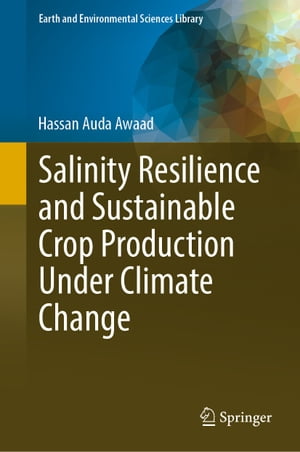 Earth and Environmental Sciences Library

Hassan Auda Awaad

Salinity Resilience and Sustainable Crop Production Under Climate Change

Springer